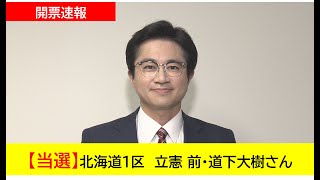 開票速報

【当選】北海道1区　立憲 前・道下大樹さん